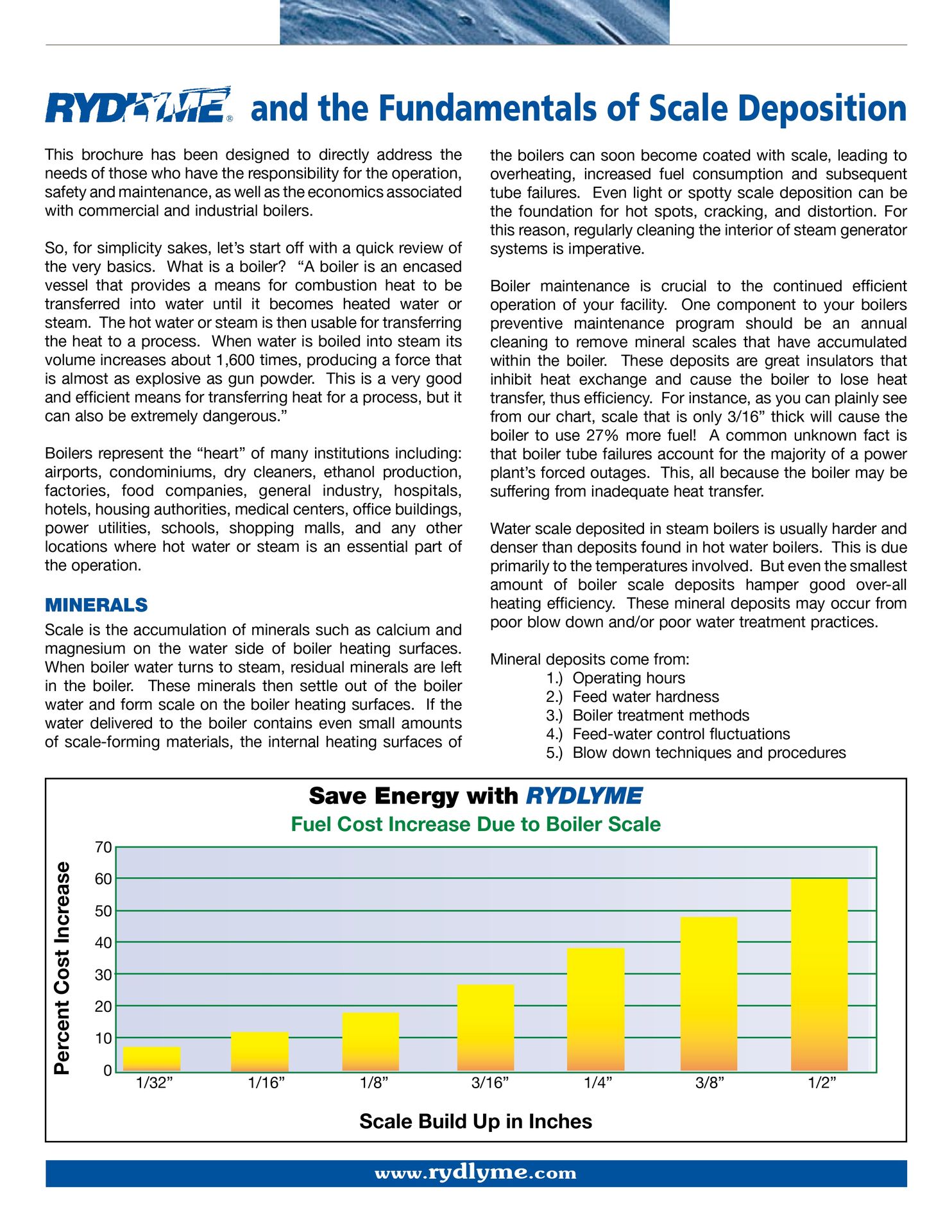 RYDLYME® and the Fundamentals of Scale Deposition

This brochure has been designed to directly address the needs of those who have the responsibility for the operation, safety and maintenance, as well as the economics associated with commercial and industrial boilers.

So, for simplicity sakes, let's start off with a quick review of the very basics. What is a boiler? "A boiler is an encased vessel that provides a means for combustion heat to be transferred into water until it becomes heated water or steam. The hot water or steam is then usable for transferring the heat to a process. When water is boiled into steam its volume increases about 1,600 times, producing a force that is almost as explosive as gun powder. This is a very good and efficient means for transferring heat for a process, but it can also be extremely dangerous."

Boilers represent the "heart" of many institutions including: airports, condominiums, dry cleaners, ethanol production, factories, food companies, general industry, hospitals, hotels, housing authorities, medical centers, office buildings, power utilities, schools, shopping malls, and any other locations where hot water or steam is an essential part of the operation.

MINERALS
Scale is the accumulation of minerals such as calcium and magnesium on the water side of boiler heating surfaces. When boiler water turns to steam, residual minerals are left in the boiler. These minerals then settle out of the boiler water and form scale on the boiler heating surfaces. If the water delivered to the boiler contains even small amounts of scale-forming materials, the internal heating surfaces of the boilers can soon become coated with scale, leading to overheating, increased fuel consumption and subsequent tube failures. Even light or spotty scale deposition can be the foundation for hot spots, cracking, and distortion. For this reason, regularly cleaning the interior of steam generator systems is imperative.

Boiler maintenance is crucial to the continued efficient operation of your facility. One component to your boilers preventive maintenance program should be an annual cleaning to remove mineral scales that have accumulated within the boiler. These deposits are great insulators that inhibit heat exchange and cause the boiler to lose heat transfer, thus efficiency. For instance, as you can plainly see from our chart, scale that is only 3/16" thick will cause the boiler to use 27% more fuel! A common unknown fact is that boiler tube failures account for the majority of a power plant's forced outages. This, all because the boiler may be suffering from inadequate heat transfer.

Water scale deposited in steam boilers is usually harder and denser than deposits found in hot water boilers. This is due primarily to the temperatures involved. But even the smallest amount of boiler scale deposits hamper good over-all heating efficiency. These mineral deposits may occur from poor blow down and/or poor water treatment practices.

Mineral deposits come from:
1.) Operating hours
2.) Feed water hardness
3.) Boiler treatment methods
4.) Feed-water control fluctuations
5.) Blow down techniques and procedures

Save Energy with RYDLYME
Fuel Cost Increase Due to Boiler Scale
Percent Cost Increase
70
60
50
40
30
20
10
0
1/32" 1/16" 1/8" 3/16" 1/4" 3/8" 1/2"
Scale Build Up in Inches

www.rydlyme.com